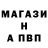 МАГАЗИ
Н
А ПВП